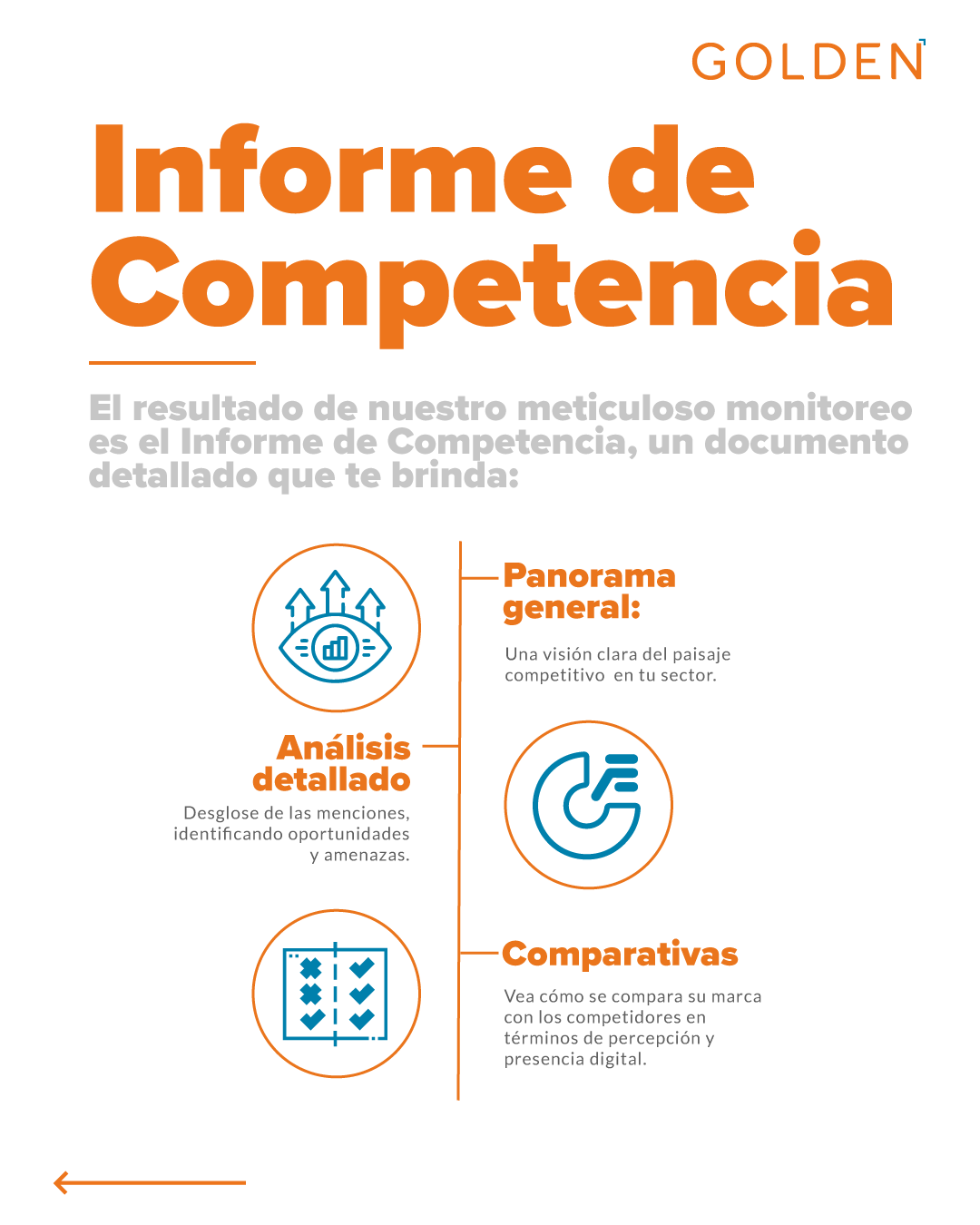 GOLDEN

Informe de Competencia

El resultado de nuestro meticuloso monitoreo es el Informe de Competencia, un documento detallado que te brinda:

Panorama general:

Una visión clara del paisaje competitivo en tu sector.

Análisis detallado

Desglose de las menciones, identificando oportunidades y amenazas.

Comparativas

Vea cómo se compara su marca con los competidores en términos de percepción y presencia digital.